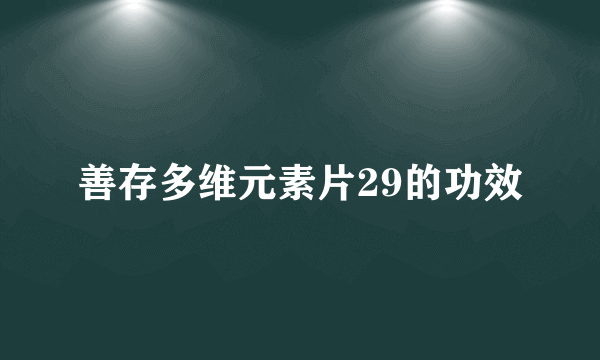 善存多维元素片29的功效